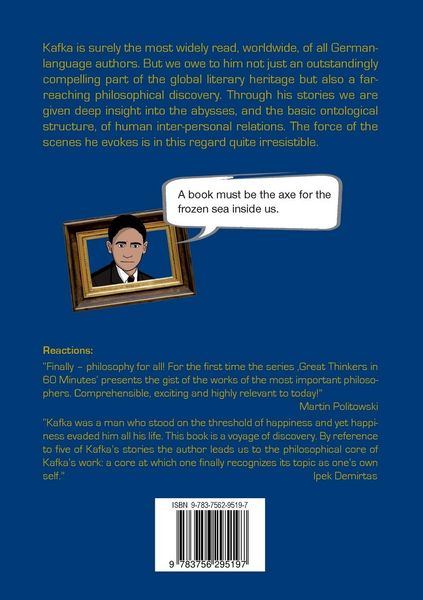 Kafka is surely the most widely read, worldwide, of all German-language authors. But we owe to him not just an outstandingly compelling part of the global literary heritage but also a far-reaching philosophical discovery. Through his stories we are given deep insight into the abysses, and the basic ontological structure, of human inter-personal relations. The force of the scenes he evokes is in this regard quite irresistible.

A book must be the axe for the frozen sea inside us.

Reactions:

"Finally – philosophy for all! For the first time the series ‚Great Thinkers in 60 Minutes' presents the gist of the works of the most important philosophers. Comprehensible, exciting and highly relevant to today!"
Martin Politowski

"Kafka was a man who stood on the threshold of happiness and yet happiness evaded him all his life. This book is a voyage of discovery. By reference to five of Kafka's stories the author leads us to the philosophical core of Kafka's work: a core at which one finally recognizes its topic as one's own self."
Ipek Demirtas

ISBN 9-783-7562-9519-7

9 783756 295197